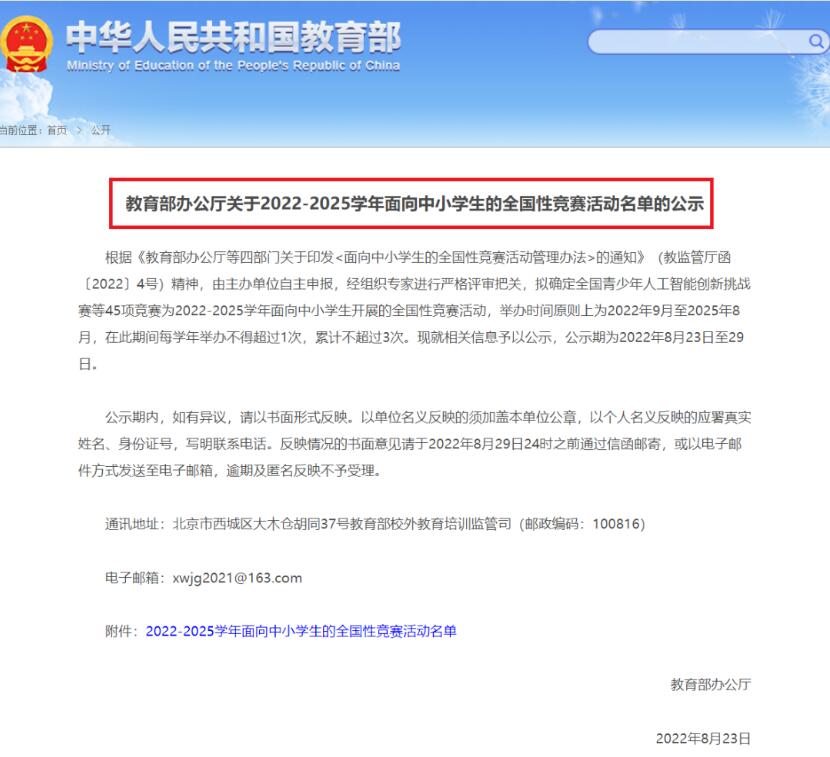 中华人民共和国教育部
Ministry of Education of the People's Republic of China

当前位置：首页 > 公开

教育部办公厅关于2022-2025学年面向中小学生的全国性竞赛活动名单的公示

根据《教育部办公厅等四部门关于印发<面向中小学生的全国性竞赛活动管理办法>的通知》（教监管厅函〔2022〕4号）精神，由主办单位自主申报，经组织专家进行严格评审把关，拟确定全国青少年人工智能创新挑战赛等45项竞赛为2022-2025学年面向中小学生开展的全国性竞赛活动，举办时间原则上为2022年9月至2025年8月，在此期间每学年举办不得超过1次，累计不超过3次。现就相关信息予以公示，公示期为2022年8月23日至29日。

公示期内，如有异议，请以书面形式反映。以单位名义反映的须加盖本单位公章，以个人名义反映的应署真实姓名、身份证号，写明联系电话。反映情况的书面意见请于2022年8月29日24时之前通过信函邮寄，或以电子邮件方式发送至电子邮箱，逾期及匿名反映不予受理。

通讯地址：北京市西城区大木仓胡同37号教育部校外教育培训监管司（邮政编码：100816）

电子邮箱：xwjg2021@163.com

附件：2022-2025学年面向中小学生的全国性竞赛活动名单

教育部办公厅

2022年8月23日